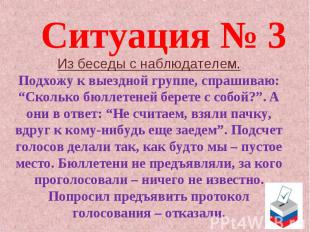 Ситуация № 3

Из беседы с наблюдателем.

Подхожу к выездной группе, спрашиваю: “Сколько бюллетеней берете с собой?”. А они в ответ: “Не считаем, взяли пачку, вдруг к кому-нибудь еще заедем”. Подсчет голосов делали так, как будто мы – пустое место. Бюллетени не предъявляли, за кого проголосовали – ничего не известно. Попросил предъявить протокол голосования – отказали.

PPt4WEB.ru